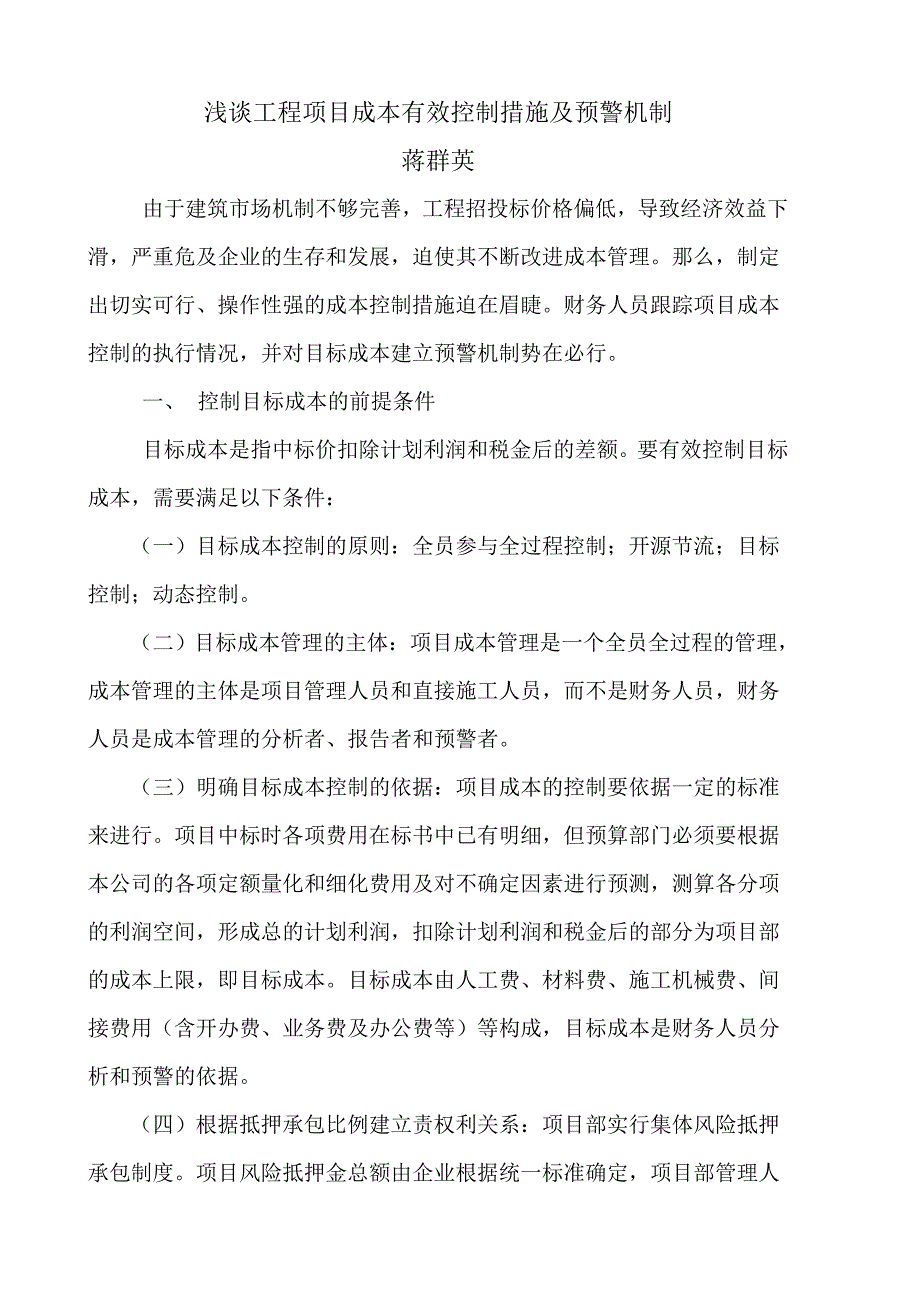 浅谈工程项目成本有效控制措施及预警机制

蒋群英

由于建筑市场机制不够完善，工程招投标价格偏低，导致经济效益下滑，严重危及企业的生存和发展，迫使其不断改进成本管理。那么，制定出切实可行、操作性强的成本控制措施迫在眉睫。财务人员跟踪项目成本控制的执行情况，并对目标成本建立预警机制势在必行。

一、 控制目标成本的前提条件

目标成本是指中标价扣除计划利润和税金后的差额。要有效控制目标成本，需要满足以下条件：

（一）目标成本控制的原则：全员参与全过程控制；开源节流；目标控制；动态控制。

（二）目标成本管理的主体：项目成本管理是一个全员全过程的管理，成本管理的主体是项目管理人员和直接施工人员，而不是财务人员，财务人员是成本管理的分析者、报告者和预警者。

（三）明确目标成本控制的依据：项目成本的控制要依据一定的标准来进行。项目中标时各项费用在标书中已有明细，但预算部门必须要根据本公司的各项定额量化和细化费用及对不确定因素进行预测，测算各分项的利润空间，形成总的计划利润，扣除计划利润和税金后的部分为项目部的成本上限，即目标成本。目标成本由人工费、材料费、施工机械费、间接费用（含开办费、业务费及办公费等）等构成，目标成本是财务人员分析和预警的依据。

（四）根据抵押承包比例建立责权利关系：项目部实行集体风险抵押承包制度。项目风险抵押金总额由企业根据统一标准确定，项目部管理人